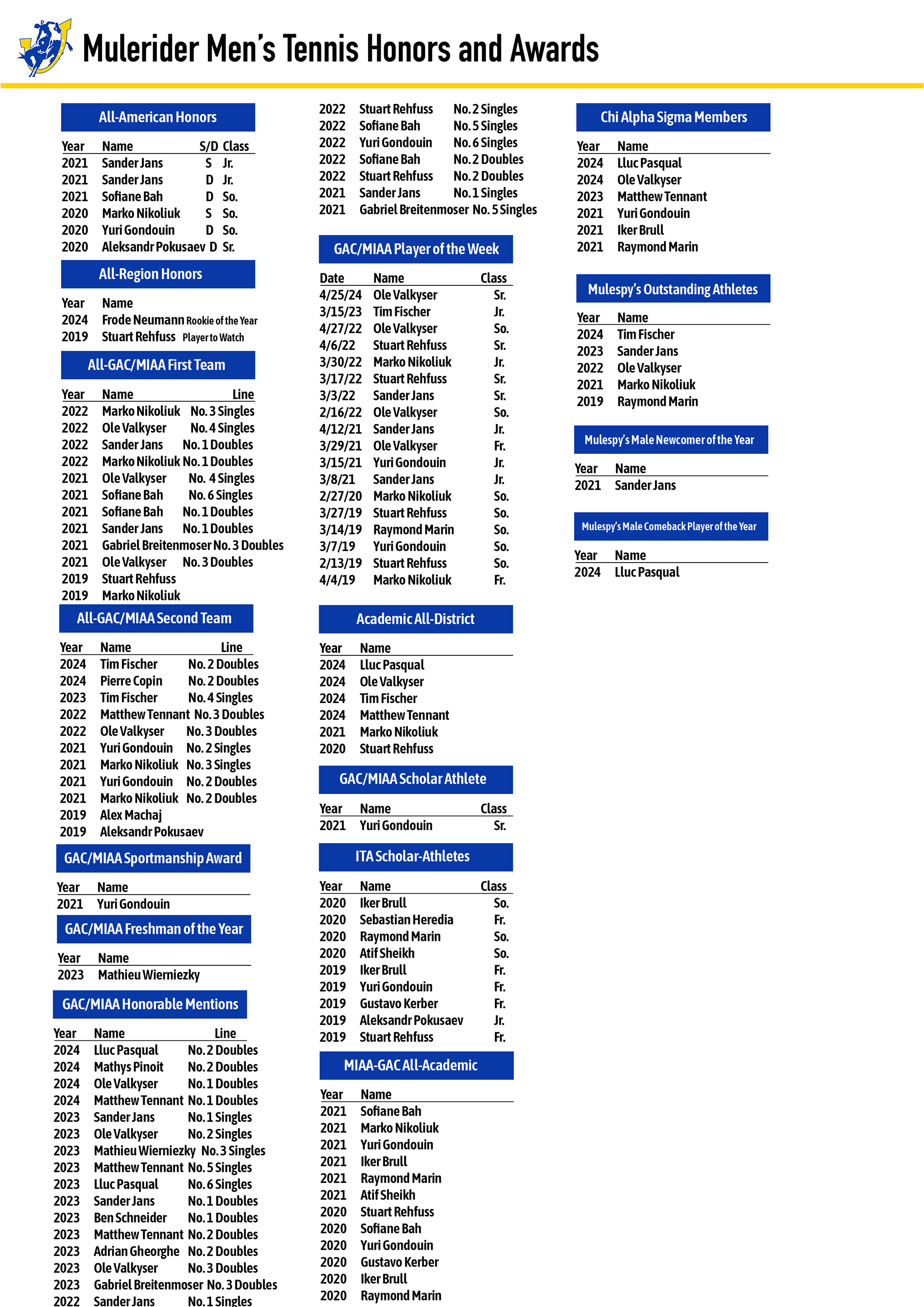 Mulerider Men's Tennis Honors and Awards

All-American Honors

| Year | Name | S/D | Class |
|---|---|---|---|
| 2021 | Sander Jans | S | Jr. |
| 2021 | Sander Jans | D | Jr. |
| 2021 | Sofiane Bah | D | So. |
| 2020 | Marko Nikoliuk | S | So. |
| 2020 | Yuri Gondouin | D | So. |
| 2020 | Aleksandr Pokusaev | D | Sr. |

All-Region Honors

| Year | Name |
|---|---|
| 2024 | Frode Neumann Rookie of the Year |
| 2019 | Stuart Rehfuss Player to Watch |

All-GAC/MIAA First Team

| Year | Name | Line |
|---|---|---|
| 2022 | Marko Nikoliuk | No. 3 Singles |
| 2022 | Ole Valkyser | No. 4 Singles |
| 2022 | Sander Jans | No. 1 Doubles |
| 2022 | Marko Nikoliuk | No. 1 Doubles |
| 2021 | Ole Valkyser | No. 4 Singles |
| 2021 | Sofiane Bah | No. 6 Singles |
| 2021 | Sofiane Bah | No. 1 Doubles |
| 2021 | Sander Jans | No. 1 Doubles |
| 2021 | Gabriel Breitenmoser | No. 3 Doubles |
| 2021 | Ole Valkyser | No. 3 Doubles |
| 2019 | Stuart Rehfuss | |
| 2019 | Marko Nikoliuk | |

All-GAC/MIAA Second Team

| Year | Name | Line |
|---|---|---|
| 2024 | Tim Fischer | No. 2 Doubles |
| 2024 | Pierre Copin | No. 2 Doubles |
| 2023 | Tim Fischer | No. 4 Singles |
| 2022 | Matthew Tennant | No. 3 Doubles |
| 2022 | Ole Valkyser | No. 3 Doubles |
| 2021 | Yuri Gondouin | No. 2 Singles |
| 2021 | Marko Nikoliuk | No. 3 Singles |
| 2021 | Yuri Gondouin | No. 2 Doubles |
| 2021 | Marko Nikoliuk | No. 2 Doubles |
| 2019 | Alex Machaj | |
| 2019 | Aleksandr Pokusaev | |

GAC/MIAA Sportmanship Award

| Year | Name |
|---|---|
| 2021 | Yuri Gondouin |

GAC/MIAA Freshman of the Year

| Year | Name |
|---|---|
| 2023 | Mathieu Wierniezky |

GAC/MIAA Honorable Mentions

| Year | Name | Line |
|---|---|---|
| 2024 | Lluc Pasqual | No. 2 Doubles |
| 2024 | Mathys Pinoit | No. 2 Doubles |
| 2024 | Ole Valkyser | No. 1 Doubles |
| 2024 | Matthew Tennant | No. 1 Doubles |
| 2023 | Sander Jans | No. 1 Singles |
| 2023 | Ole Valkyser | No. 2 Singles |
| 2023 | Mathieu Wierniezky | No. 3 Singles |
| 2023 | Matthew Tennant | No. 5 Singles |
| 2023 | Lluc Pasqual | No. 6 Singles |
| 2023 | Sander Jans | No. 1 Doubles |
| 2023 | Ben Schneider | No. 1 Doubles |
| 2023 | Matthew Tennant | No. 2 Doubles |
| 2023 | Adrian Gheorghe | No. 2 Doubles |
| 2023 | Ole Valkyser | No. 3 Doubles |
| 2023 | Gabriel Breitenmoser | No. 3 Doubles |
| 2022 | Sander Jans | No. 1 Singles |
| 2022 | Stuart Rehfuss | No. 2 Singles |
| 2022 | Sofiane Bah | No. 5 Singles |
| 2022 | Yuri Gondouin | No. 6 Singles |
| 2022 | Sofiane Bah | No. 2 Doubles |
| 2022 | Stuart Rehfuss | No. 2 Doubles |
| 2021 | Sander Jans | No. 1 Singles |
| 2021 | Gabriel Breitenmoser | No. 5 Singles |

GAC/MIAA Player of the Week

| Date | Name | Class |
|---|---|---|
| 4/25/24 | Ole Valkyser | Sr. |
| 3/15/23 | Tim Fischer | Jr. |
| 4/27/22 | Ole Valkyser | So. |
| 4/6/22 | Stuart Rehfuss | Sr. |
| 3/30/22 | Marko Nikoliuk | Jr. |
| 3/17/22 | Stuart Rehfuss | Sr. |
| 3/3/22 | Sander Jans | Sr. |
| 2/16/22 | Ole Valkyser | So. |
| 4/12/21 | Sander Jans | Jr. |
| 3/29/21 | Ole Valkyser | Fr. |
| 3/15/21 | Yuri Gondouin | Jr. |
| 3/8/21 | Sander Jans | Jr. |
| 2/27/20 | Marko Nikoliuk | So. |
| 3/27/19 | Stuart Rehfuss | So. |
| 3/14/19 | Raymond Marin | So. |
| 3/7/19 | Yuri Gondouin | So. |
| 2/13/19 | Stuart Rehfuss | So. |
| 4/4/19 | Marko Nikoliuk | Fr. |

Academic All-District

| Year | Name |
|---|---|
| 2024 | Lluc Pasqual |
| 2024 | Ole Valkyser |
| 2024 | Tim Fischer |
| 2024 | Matthew Tennant |
| 2021 | Marko Nikoliuk |
| 2020 | Stuart Rehfuss |

GAC/MIAA Scholar Athlete

| Year | Name | Class |
|---|---|---|
| 2021 | Yuri Gondouin | Sr. |

ITA Scholar-Athletes

| Year | Name | Class |
|---|---|---|
| 2020 | Iker Brull | So. |
| 2020 | Sebastian Heredia | Fr. |
| 2020 | Raymond Marin | So. |
| 2020 | Atif Sheikh | So. |
| 2019 | Iker Brull | Fr. |
| 2019 | Yuri Gondouin | Fr. |
| 2019 | Gustavo Kerber | Fr. |
| 2019 | Aleksandr Pokusaev | Jr. |
| 2019 | Stuart Rehfuss | Fr. |

MIAA-GAC All-Academic

| Year | Name |
|---|---|
| 2021 | Sofiane Bah |
| 2021 | Marko Nikoliuk |
| 2021 | Yuri Gondouin |
| 2021 | Iker Brull |
| 2021 | Raymond Marin |
| 2021 | Atif Sheikh |
| 2020 | Stuart Rehfuss |
| 2020 | Sofiane Bah |
| 2020 | Yuri Gondouin |
| 2020 | Gustavo Kerber |
| 2020 | Iker Brull |
| 2020 | Raymond Marin |

Chi Alpha Sigma Members

| Year | Name |
|---|---|
| 2024 | Lluc Pasqual |
| 2024 | Ole Valkyser |
| 2023 | Matthew Tennant |
| 2021 | Yuri Gondouin |
| 2021 | Iker Brull |
| 2021 | Raymond Marin |

Mulespy's Outstanding Athletes

| Year | Name |
|---|---|
| 2024 | Tim Fischer |
| 2023 | Sander Jans |
| 2022 | Ole Valkyser |
| 2021 | Marko Nikoliuk |
| 2019 | Raymond Marin |

Mulespy's Male Newcomer of the Year

| Year | Name |
|---|---|
| 2021 | Sander Jans |

Mulespy's Male Comeback Player of the Year

| Year | Name |
|---|---|
| 2024 | Lluc Pasqual |